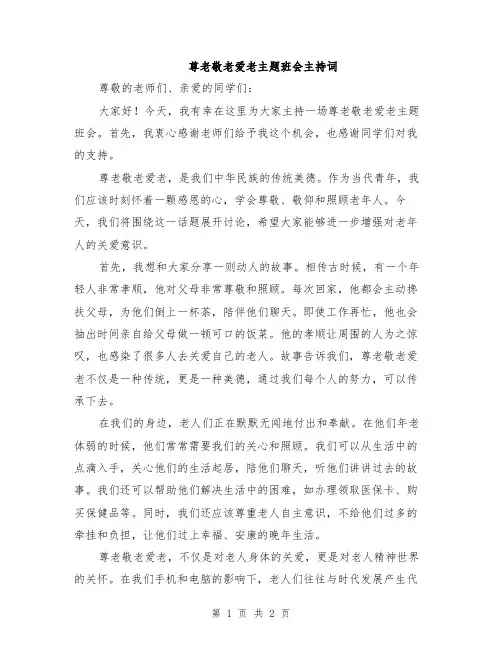 尊老敬老爱老主题班会主持词

尊敬的老师们、亲爱的同学们：

大家好！今天，我有幸在这里为大家主持一场尊老敬老爱老主题班会。首先，我衷心感谢老师们给予我这个机会，也感谢同学们对我的支持。

尊老敬老爱老，是我们中华民族的传统美德。作为当代青年，我们应该时刻怀着一颗感恩的心，学会尊敬、敬仰和照顾老年人。今天，我们将围绕这一话题展开讨论，希望大家能够进一步增强对老年人的关爱意识。

首先，我想和大家分享一则动人的故事。相传古时候，有一个年轻人非常孝顺，他对父母非常尊敬和照顾。每次回家，他都会主动搀扶父母，为他们倒上一杯茶，陪伴他们聊天。即使工作再忙，他也会抽出时间亲自给父母做一顿可口的饭菜。他的孝顺让周围的人为之惊叹，也感染了很多人去关爱自己的老人。故事告诉我们，尊老敬老爱老不仅是一种传统，更是一种美德，通过我们每个人的努力，可以传承下去。

在我们的身边，老人们正在默默无闻地付出和奉献。在他们年老体弱的时候，他们常常需要我们的关心和照顾。我们可以从生活中的点滴入手，关心他们的生活起居，陪他们聊天，听他们讲讲过去的故事。我们还可以帮助他们解决生活中的困难，如办理领取医保卡、购买保健品等。同时，我们还应该尊重老人自主意识，不给他们过多的牵挂和负担，让他们过上幸福、安康的晚年生活。

尊老敬老爱老，不仅是对老人身体的关爱，更是对老人精神世界的关怀。在我们手机和电脑的影响下，老人们往往与时代发展产生代

第 1 页 共 2 页